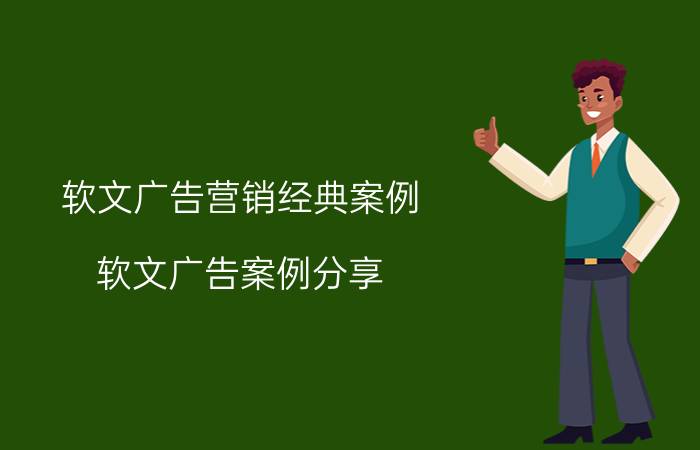 软文广告营销经典案例

软文广告案例分享